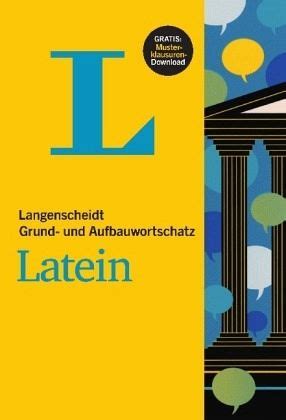 L

GRATIS: Musterklausuren-Download

Langenscheidt
Grund- und Aufbauwortschatz

Latein